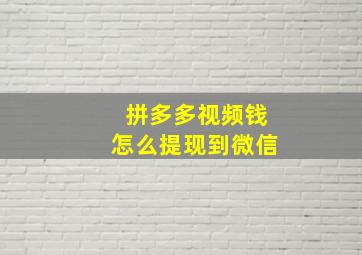 拼多多视频钱
怎么提现到微信